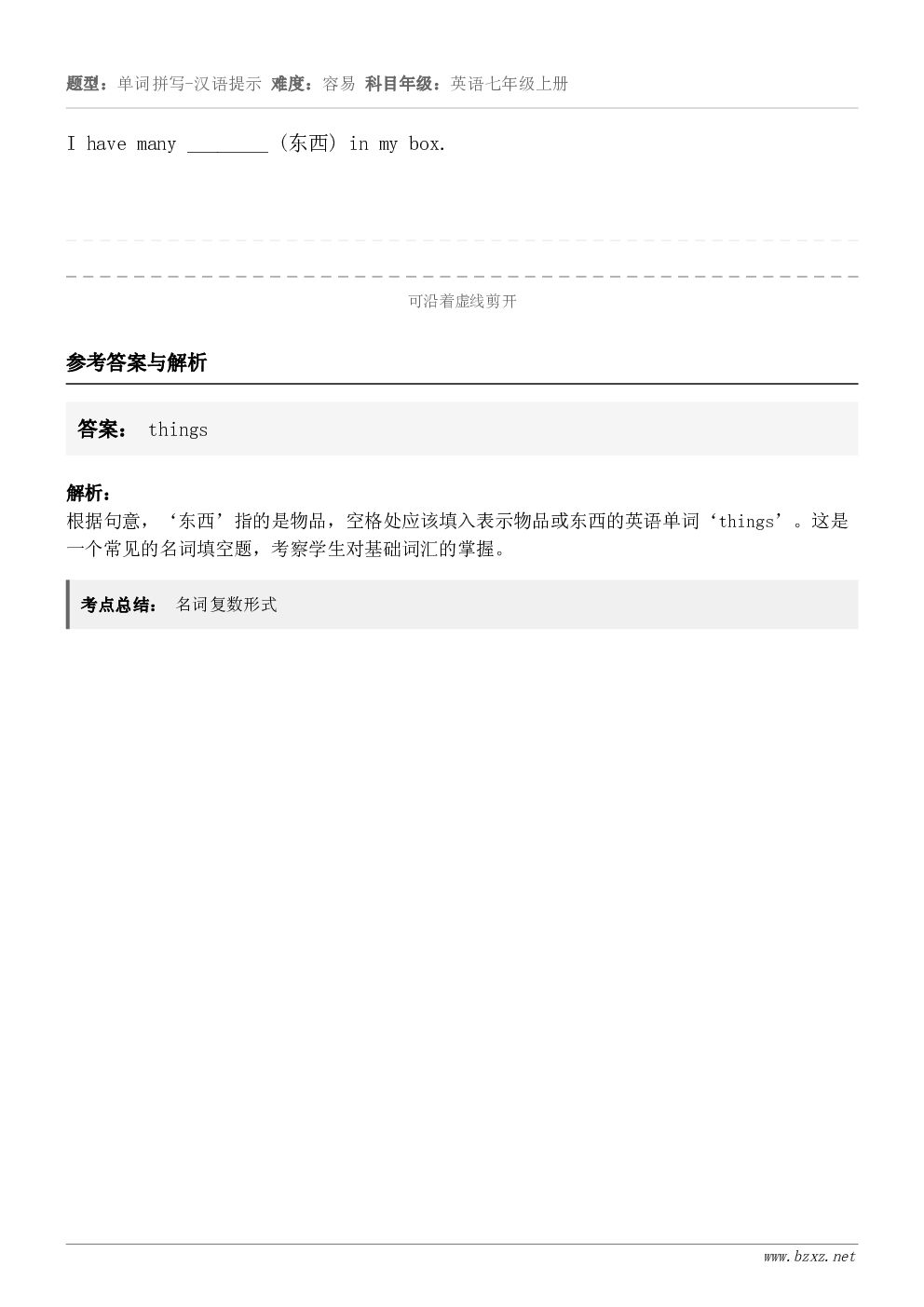 题型：单词拼写-汉语提示 难度：容易 科目年级：英语七年级上册

I have many ________ (东西) in my box.

可沿着虚线剪开

参考答案与解析

答案： things

解析：
根据句意，‘东西’指的是物品，空格处应该填入表示物品或东西的英语单词‘things’。这是一个常见的名词填空题，考察学生对基础词汇的掌握。

考点总结： 名词复数形式

www.bzxz.net